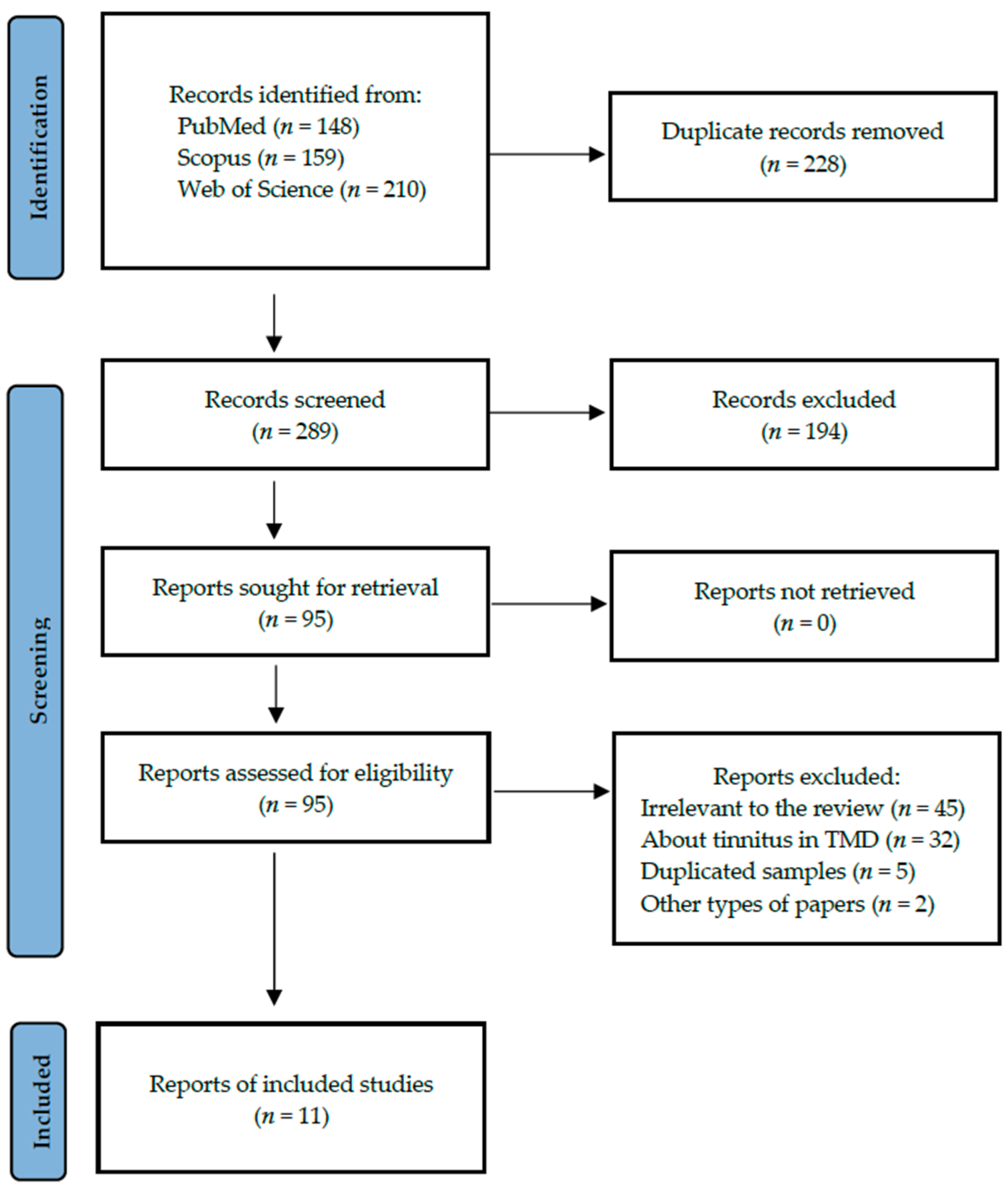 Identification

Records identified from:
PubMed ($n = 148$)
Scopus ($n = 159$)
Web of Science ($n = 210$)

Duplicate records removed
($n = 228$)

Screening

Records screened
($n = 289$)

Records excluded
($n = 194$)

Reports sought for retrieval
($n = 95$)

Reports not retrieved
($n = 0$)

Reports assessed for eligibility
($n = 95$)

Reports excluded:
Irrelevant to the review ($n = 45$)
About tinnitus in TMD ($n = 32$)
Duplicated samples ($n = 5$)
Other types of papers ($n = 2$)

Included

Reports of included studies
($n = 11$)